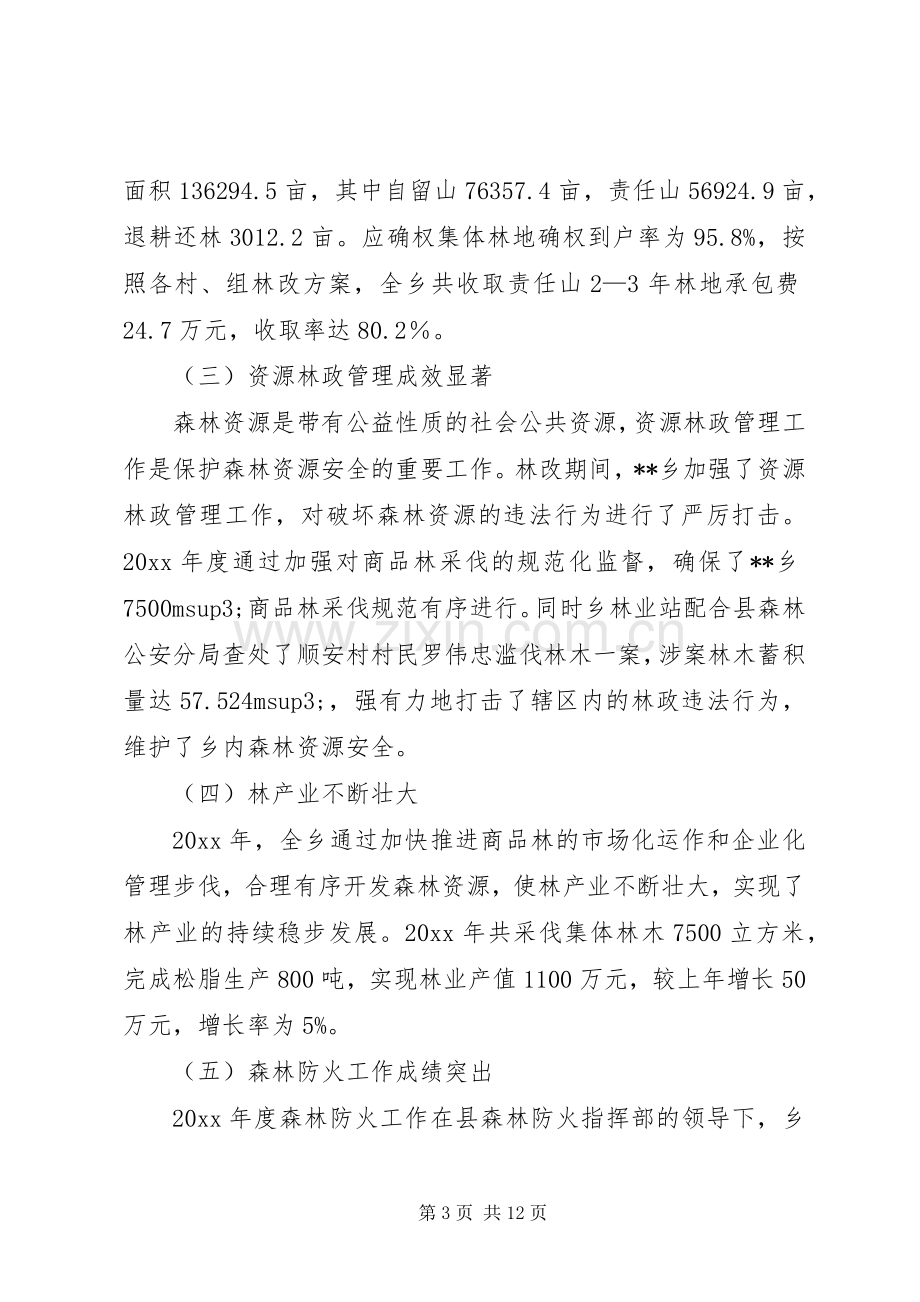 面积136294.5亩，其中自留山76357.4亩，责任山56924.9亩，退耕还林3012.2亩。应确权集体林地确权到户率为95.8%，按照各村、组林改方案，全乡共收取责任山2—3年林地承包费24.7万元，收取率达80.2％。

（三）资源林政管理成效显著

森林资源是带有公益性质的社会公共资源，资源林政管理工作是保护森林资源安全的重要工作。林改期间，**乡加强了资源林政管理工作，对破坏森林资源的违法行为进行了严厉打击。20xx年度通过加强对商品林采伐的规范化监督，确保了**乡7500msup3;商品林采伐规范有序进行。同时乡林业站配合县森林公安分局查处了顺安村村民罗伟忠滥伐林木一案，涉案林木蓄积量达57.524msup3;，强有力地打击了辖区内的林政违法行为，维护了乡内森林资源安全。

（四）林产业不断壮大

20xx年，全乡通过加快推进商品林的市场化运作和企业化管理步伐，合理有序开发森林资源，使林产业不断壮大，实现了林产业的持续稳步发展。20xx年共采伐集体林木7500立方米，完成松脂生产800吨，实现林业产值1100万元，较上年增长50万元，增长率为5%。

（五）森林防火工作成绩突出

20xx年度森林防火工作在县森林防火指挥部的领导下，乡

第3页 共12页

www.zixin.com.cn